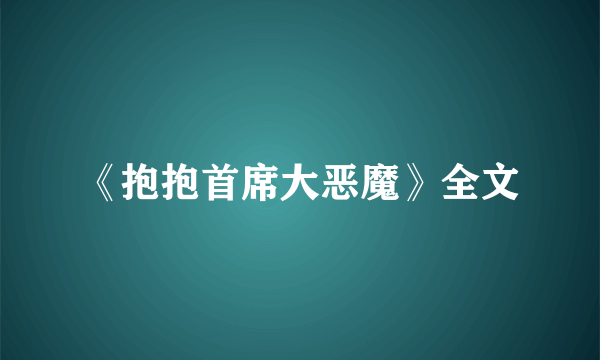 《抱抱首席大恶魔》全文